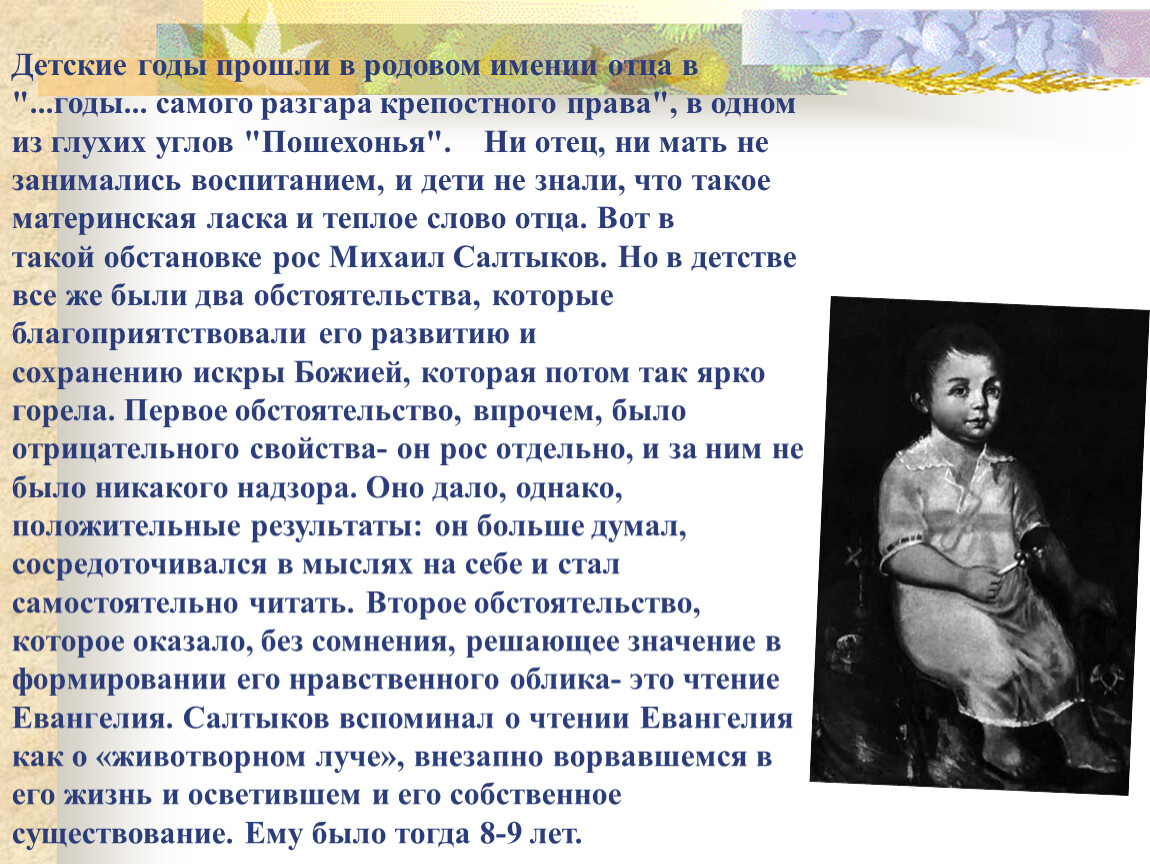 Детские годы прошли в родовом имении отца в "...годы... самого разгара крепостного права", в одном из глухих углов "Пошехонья".  Ни отец, ни мать не занимались воспитанием, и дети не знали, что такое материнская ласка и теплое слово отца. Вот в такой обстановке рос Михаил Салтыков. Но в детстве все же были два обстоятельства, которые благоприятствовали его развитию и сохранению искры Божией, которая потом так ярко горела. Первое обстоятельство, впрочем, было отрицательного свойства- он рос отдельно, и за ним не было никакого надзора. Оно дало, однако, положительные результаты: он больше думал, сосредоточивался в мыслях на себе и стал самостоятельно читать. Второе обстоятельство, которое оказало, без сомнения, решающее значение в формировании его нравственного облика- это чтение Евангелия. Салтыков вспоминал о чтении Евангелия как о «животворном луче», внезапно ворвавшемся в его жизнь и осветившем и его собственное существование. Ему было тогда 8-9 лет.